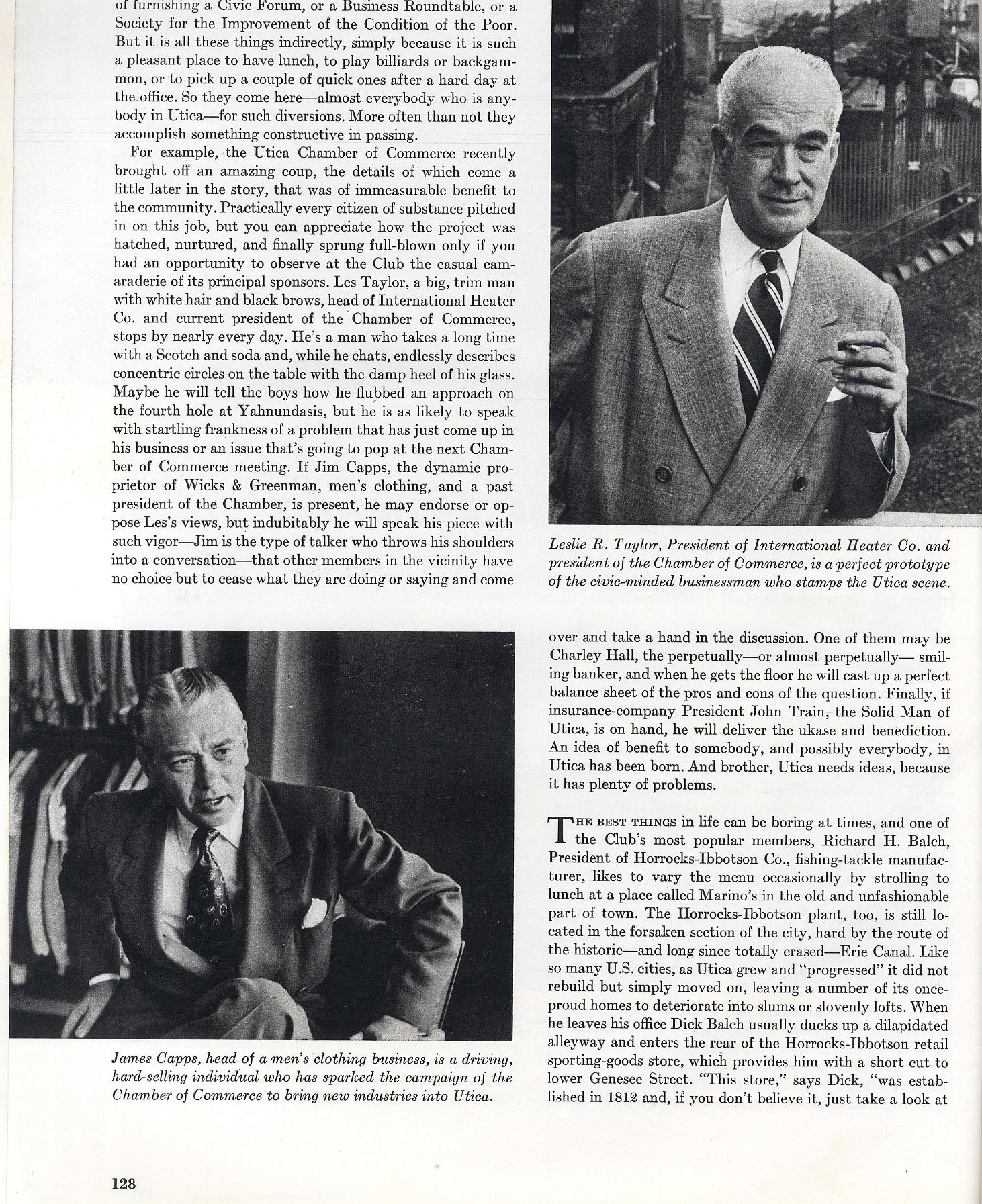 of furnishing a Civic Forum, or a Business Roundtable, or a Society for the Improvement of the Condition of the Poor. But it is all these things indirectly, simply because it is such a pleasant place to have lunch, to play billiards or backgammon, or to pick up a couple of quick ones after a hard day at the office. So they come here—almost everybody who is anybody in Utica—for such diversions. More often than not they accomplish something constructive in passing.

For example, the Utica Chamber of Commerce recently brought off an amazing coup, the details of which come a little later in the story, that was of immeasurable benefit to the community. Practically every citizen of substance pitched in on this job, but you can appreciate how the project was hatched, nurtured, and finally sprung full-blown only if you had an opportunity to observe at the Club the casual camaraderie of its principal sponsors. Les Taylor, a big, trim man with white hair and black brows, head of International Heater Co. and current president of the Chamber of Commerce, stops by nearly every day. He's a man who takes a long time with a Scotch and soda and, while he chats, endlessly describes concentric circles on the table with the damp heel of his glass. Maybe he will tell the boys how he flubbed an approach on the fourth hole at Yahnundasis, but he is as likely to speak with startling frankness of a problem that has just come up in his business or an issue that's going to pop at the next Chamber of Commerce meeting. If Jim Capps, the dynamic proprietor of Wicks & Greenman, men's clothing, and a past president of the Chamber, is present, he may endorse or oppose Les's views, but indubitably he will speak his piece with such vigor—Jim is the type of talker who throws his shoulders into a conversation—that other members in the vicinity have no choice but to cease what they are doing or saying and come

Leslie R. Taylor, President of International Heater Co. and president of the Chamber of Commerce, is a perfect prototype of the civic-minded businessman who stamps the Utica scene.

James Capps, head of a men's clothing business, is a driving, hard-selling individual who has sparked the campaign of the Chamber of Commerce to bring new industries into Utica.

over and take a hand in the discussion. One of them may be Charley Hall, the perpetually—or almost perpetually— smiling banker, and when he gets the floor he will cast up a perfect balance sheet of the pros and cons of the question. Finally, if insurance-company President John Train, the Solid Man of Utica, is on hand, he will deliver the ukase and benediction. An idea of benefit to somebody, and possibly everybody, in Utica has been born. And brother, Utica needs ideas, because it has plenty of problems.

THE BEST THINGS in life can be boring at times, and one of the Club's most popular members, Richard H. Balch, President of Horrocks-Ibbotson Co., fishing-tackle manufacturer, likes to vary the menu occasionally by strolling to lunch at a place called Marino's in the old and unfashionable part of town. The Horrocks-Ibbotson plant, too, is still located in the forsaken section of the city, hard by the route of the historic—and long since totally erased—Erie Canal. Like so many U.S. cities, as Utica grew and "progressed" it did not rebuild but simply moved on, leaving a number of its once-proud homes to deteriorate into slums or slovenly lofts. When he leaves his office Dick Balch usually ducks up a dilapidated alleyway and enters the rear of the Horrocks-Ibbotson retail sporting-goods store, which provides him with a short cut to lower Genesee Street. "This store," says Dick, "was established in 1812 and, if you don't believe it, just take a look at

128